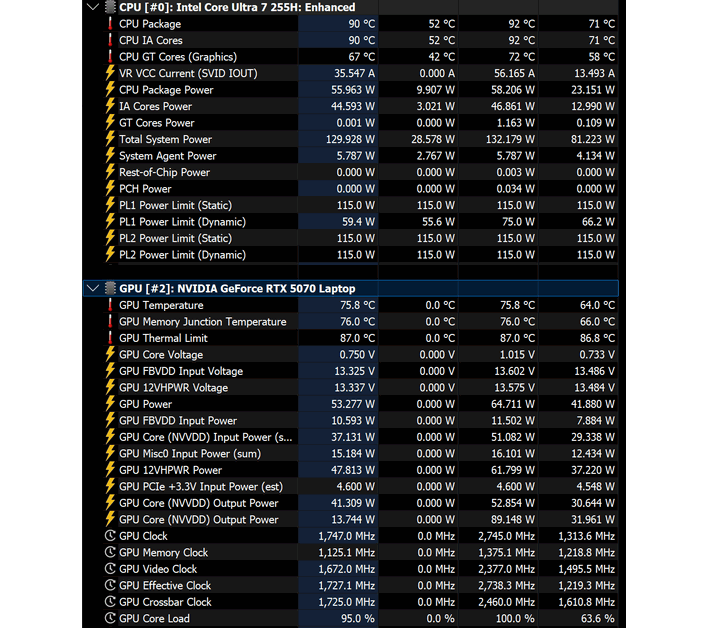 CPU [#0]: Intel Core Ultra 7 255H: Enhanced

| | | | | |
|---|---|---|---|---|
| CPU Package | 90 °C | 52 °C | 92 °C | 71 °C |
| CPU IA Cores | 90 °C | 52 °C | 92 °C | 71 °C |
| CPU GT Cores (Graphics) | 67 °C | 42 °C | 72 °C | 58 °C |
| VR VCC Current (SVID IOUT) | 35.547 A | 0.000 A | 56.165 A | 13.493 A |
| CPU Package Power | 55.963 W | 9.907 W | 58.206 W | 23.151 W |
| IA Cores Power | 44.593 W | 3.021 W | 46.861 W | 12.990 W |
| GT Cores Power | 0.001 W | 0.000 W | 1.163 W | 0.109 W |
| Total System Power | 129.928 W | 28.578 W | 132.179 W | 81.223 W |
| System Agent Power | 5.787 W | 2.767 W | 5.787 W | 4.134 W |
| Rest-of-Chip Power | 0.000 W | 0.000 W | 0.003 W | 0.000 W |
| PCH Power | 0.000 W | 0.000 W | 0.034 W | 0.000 W |
| PL1 Power Limit (Static) | 115.0 W | 115.0 W | 115.0 W | 115.0 W |
| PL1 Power Limit (Dynamic) | 59.4 W | 55.6 W | 75.0 W | 66.2 W |
| PL2 Power Limit (Static) | 115.0 W | 115.0 W | 115.0 W | 115.0 W |
| PL2 Power Limit (Dynamic) | 115.0 W | 115.0 W | 115.0 W | 115.0 W |

GPU [#2]: NVIDIA GeForce RTX 5070 Laptop

| | | | | |
|---|---|---|---|---|
| GPU Temperature | 75.8 °C | 0.0 °C | 75.8 °C | 64.0 °C |
| GPU Memory Junction Temperature | 76.0 °C | 0.0 °C | 76.0 °C | 66.0 °C |
| GPU Thermal Limit | 87.0 °C | 0.0 °C | 87.0 °C | 86.8 °C |
| GPU Core Voltage | 0.750 V | 0.000 V | 1.015 V | 0.733 V |
| GPU FBVDD Input Voltage | 13.325 V | 0.000 V | 13.602 V | 13.486 V |
| GPU 12VHPWR Voltage | 13.337 V | 0.000 V | 13.575 V | 13.484 V |
| GPU Power | 53.277 W | 0.000 W | 64.711 W | 41.880 W |
| GPU FBVDD Input Power | 10.593 W | 0.000 W | 11.502 W | 7.884 W |
| GPU Core (NVVDD) Input Power (s... | 37.131 W | 0.000 W | 51.082 W | 29.338 W |
| GPU Misc0 Input Power (sum) | 15.184 W | 0.000 W | 16.101 W | 12.434 W |
| GPU 12VHPWR Power | 47.813 W | 0.000 W | 61.799 W | 37.220 W |
| GPU PCIe +3.3V Input Power (est) | 4.600 W | 0.000 W | 4.600 W | 4.548 W |
| GPU Core (NVVDD) Output Power | 41.309 W | 0.000 W | 52.854 W | 30.644 W |
| GPU Core (NVVDD) Output Power | 13.744 W | 0.000 W | 89.148 W | 31.961 W |
| GPU Clock | 1,747.0 MHz | 0.0 MHz | 2,745.0 MHz | 1,313.6 MHz |
| GPU Memory Clock | 1,125.1 MHz | 0.0 MHz | 1,375.1 MHz | 1,218.8 MHz |
| GPU Video Clock | 1,672.0 MHz | 0.0 MHz | 2,377.0 MHz | 1,495.5 MHz |
| GPU Effective Clock | 1,727.1 MHz | 0.0 MHz | 2,738.3 MHz | 1,219.3 MHz |
| GPU Crossbar Clock | 1,725.0 MHz | 0.0 MHz | 2,460.0 MHz | 1,610.8 MHz |
| GPU Core Load | 95.0 % | 0.0 % | 100.0 % | 63.6 % |